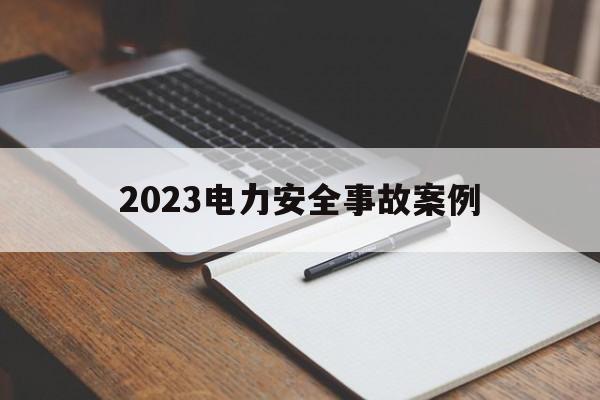 2023电力安全事故案例